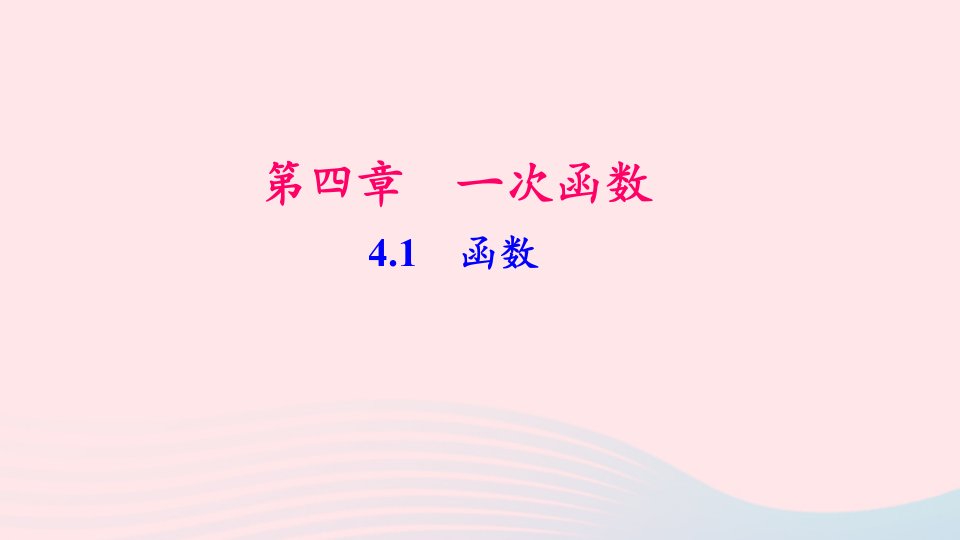 第四章　一次函数

4.1　函数